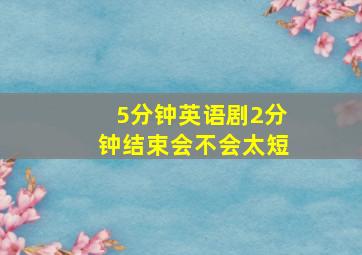 5分钟英语剧2分钟结束会不会太短